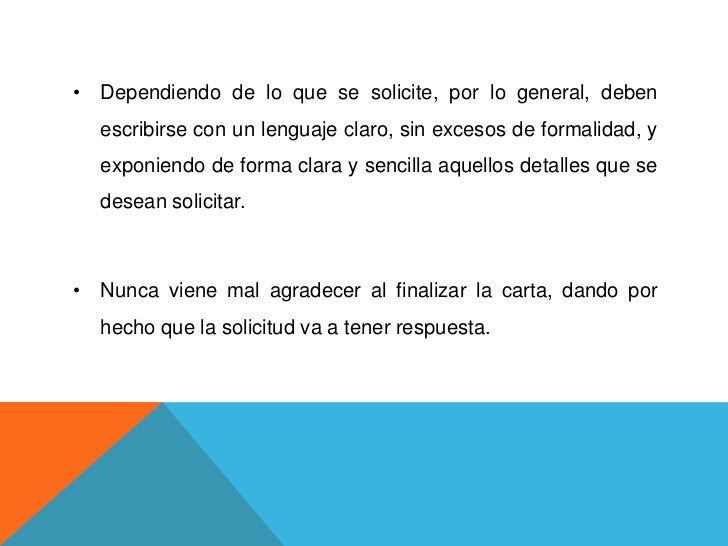 • Dependiendo de lo que se solicite, por lo general, deben escribirse con un lenguaje claro, sin excesos de formalidad, y exponiendo de forma clara y sencilla aquellos detalles que se desean solicitar.

• Nunca viene mal agradecer al finalizar la carta, dando por hecho que la solicitud va a tener respuesta.